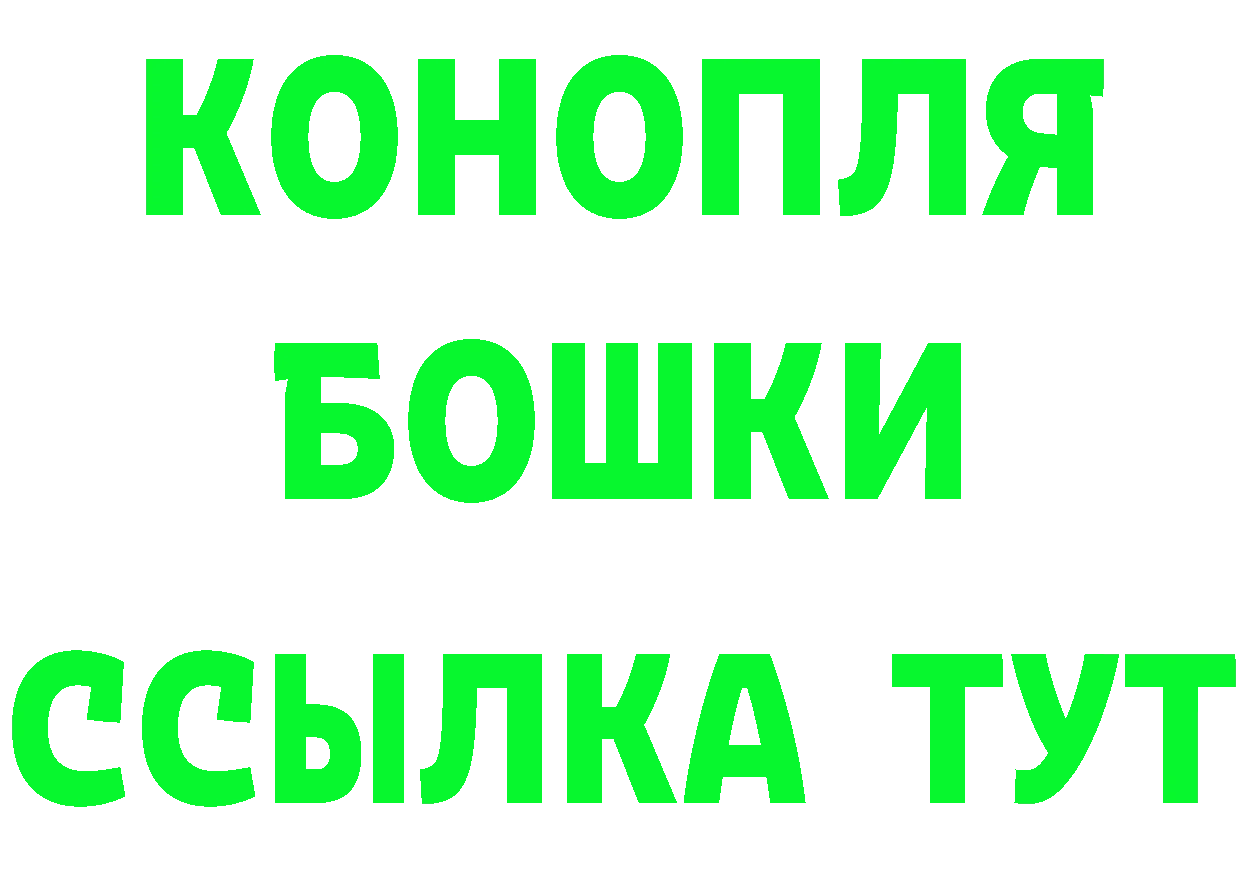 КОНОПЛЯ
БОШКИ
ССЫЛКА ТУТ